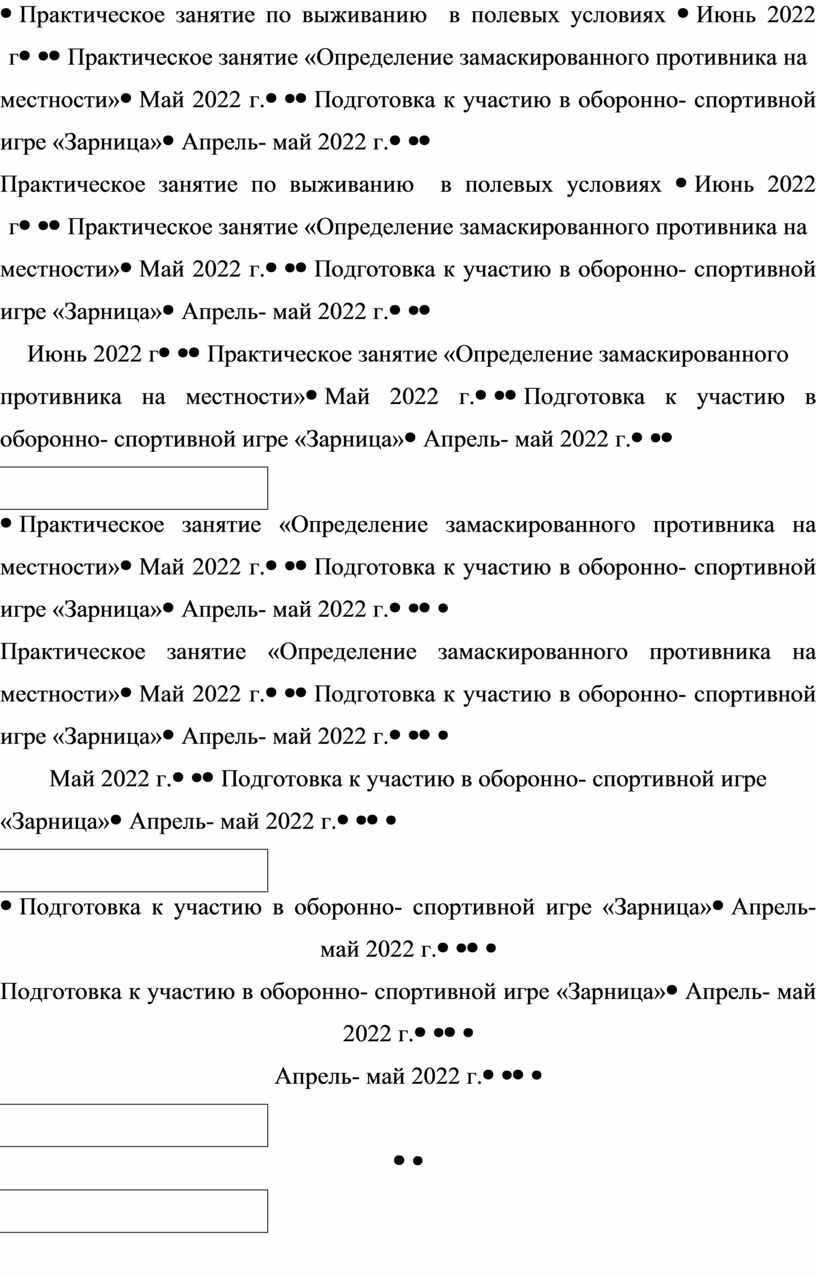 • Практическое занятие по выживанию в полевых условиях • Июнь 2022 г• •• Практическое занятие «Определение замаскированного противника на местности»• Май 2022 г.• •• Подготовка к участию в оборонно- спортивной игре «Зарница»• Апрель- май 2022 г.• ••

Практическое занятие по выживанию в полевых условиях • Июнь 2022 г• •• Практическое занятие «Определение замаскированного противника на местности»• Май 2022 г.• •• Подготовка к участию в оборонно- спортивной игре «Зарница»• Апрель- май 2022 г.• ••

Июнь 2022 г• •• Практическое занятие «Определение замаскированного противника на местности»• Май 2022 г.• •• Подготовка к участию в оборонно- спортивной игре «Зарница»• Апрель- май 2022 г.• ••

• Практическое занятие «Определение замаскированного противника на местности»• Май 2022 г.• •• Подготовка к участию в оборонно- спортивной игре «Зарница»• Апрель- май 2022 г.• •• •

Практическое занятие «Определение замаскированного противника на местности»• Май 2022 г.• •• Подготовка к участию в оборонно- спортивной игре «Зарница»• Апрель- май 2022 г.• •• •

Май 2022 г.• •• Подготовка к участию в оборонно- спортивной игре «Зарница»• Апрель- май 2022 г.• •• •

• Подготовка к участию в оборонно- спортивной игре «Зарница»• Апрель- май 2022 г.• •• •

Подготовка к участию в оборонно- спортивной игре «Зарница»• Апрель- май 2022 г.• •• •

Апрель- май 2022 г.• •• •

• •